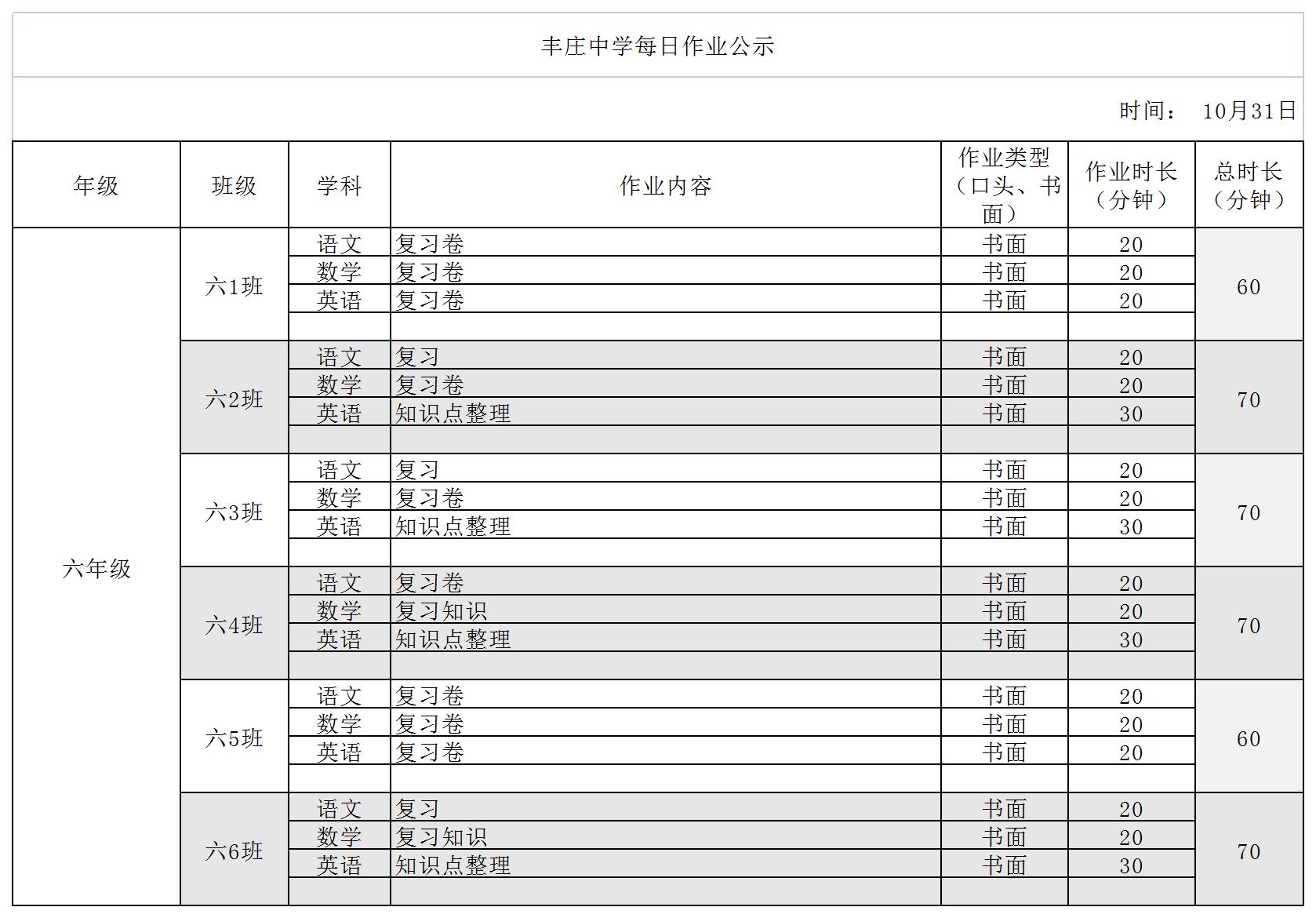 丰庄中学每日作业公示

时间： 10月31日

| 年级 | 班级 | 学科 | 作业内容 | 作业类型（口头、书面） | 作业时长（分钟） | 总时长（分钟） |
|---|---|---|---|---|---|---|
| 六年级 | 六1班 | 语文 | 复习卷 | 书面 | 20 | 60 |
| | | 数学 | 复习卷 | 书面 | 20 | |
| | | 英语 | 复习卷 | 书面 | 20 | |
| | | | | | | |
| | 六2班 | 语文 | 复习 | 书面 | 20 | 70 |
| | | 数学 | 复习卷 | 书面 | 20 | |
| | | 英语 | 知识点整理 | 书面 | 30 | |
| | | | | | | |
| | 六3班 | 语文 | 复习 | 书面 | 20 | 70 |
| | | 数学 | 复习卷 | 书面 | 20 | |
| | | 英语 | 知识点整理 | 书面 | 30 | |
| | | | | | | |
| | 六4班 | 语文 | 复习卷 | 书面 | 20 | 70 |
| | | 数学 | 复习知识 | 书面 | 20 | |
| | | 英语 | 知识点整理 | 书面 | 30 | |
| | | | | | | |
| | 六5班 | 语文 | 复习卷 | 书面 | 20 | 60 |
| | | 数学 | 复习卷 | 书面 | 20 | |
| | | 英语 | 复习卷 | 书面 | 20 | |
| | | | | | | |
| | 六6班 | 语文 | 复习 | 书面 | 20 | 70 |
| | | 数学 | 复习知识 | 书面 | 20 | |
| | | 英语 | 知识点整理 | 书面 | 30 | |
| | | | | | | |